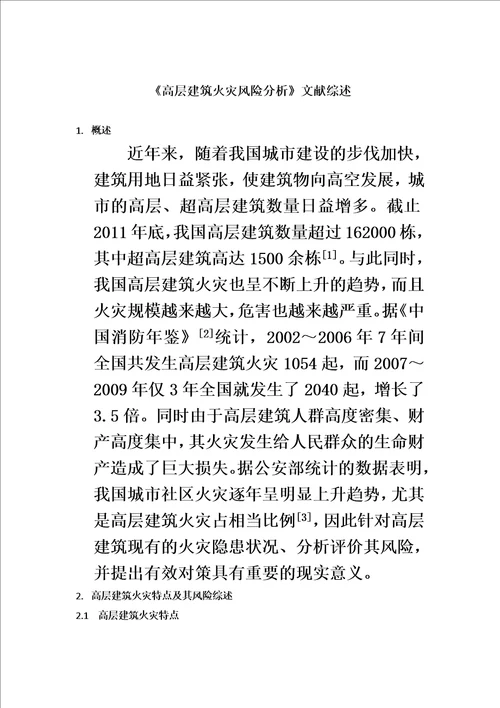 《高层建筑火灾风险分析》文献综述

1. 概述

近年来，随着我国城市建设的步伐加快，建筑用地日益紧张，使建筑物向高空发展，城市的高层、超高层建筑数量日益增多。截止2011年底，我国高层建筑数量超过162000栋，其中超高层建筑高达1500余栋$^{[1]}$。与此同时，我国高层建筑火灾也呈不断上升的趋势，而且火灾规模越来越大，危害也越来越严重。据《中国消防年鉴》$^{[2]}$统计，2002～2006年7年间全国共发生高层建筑火灾1054起，而2007～2009年仅3年全国就发生了2040起，增长了3.5倍。同时由于高层建筑人群高度密集、财产高度集中，其火灾发生给人民群众的生命财产造成了巨大损失。据公安部统计的数据表明，我国城市社区火灾逐年呈明显上升趋势，尤其是高层建筑火灾占相当比例$^{[3]}$，因此针对高层建筑现有的火灾隐患状况、分析评价其风险，并提出有效对策具有重要的现实意义。

2. 高层建筑火灾特点及其风险综述

2.1 高层建筑火灾特点